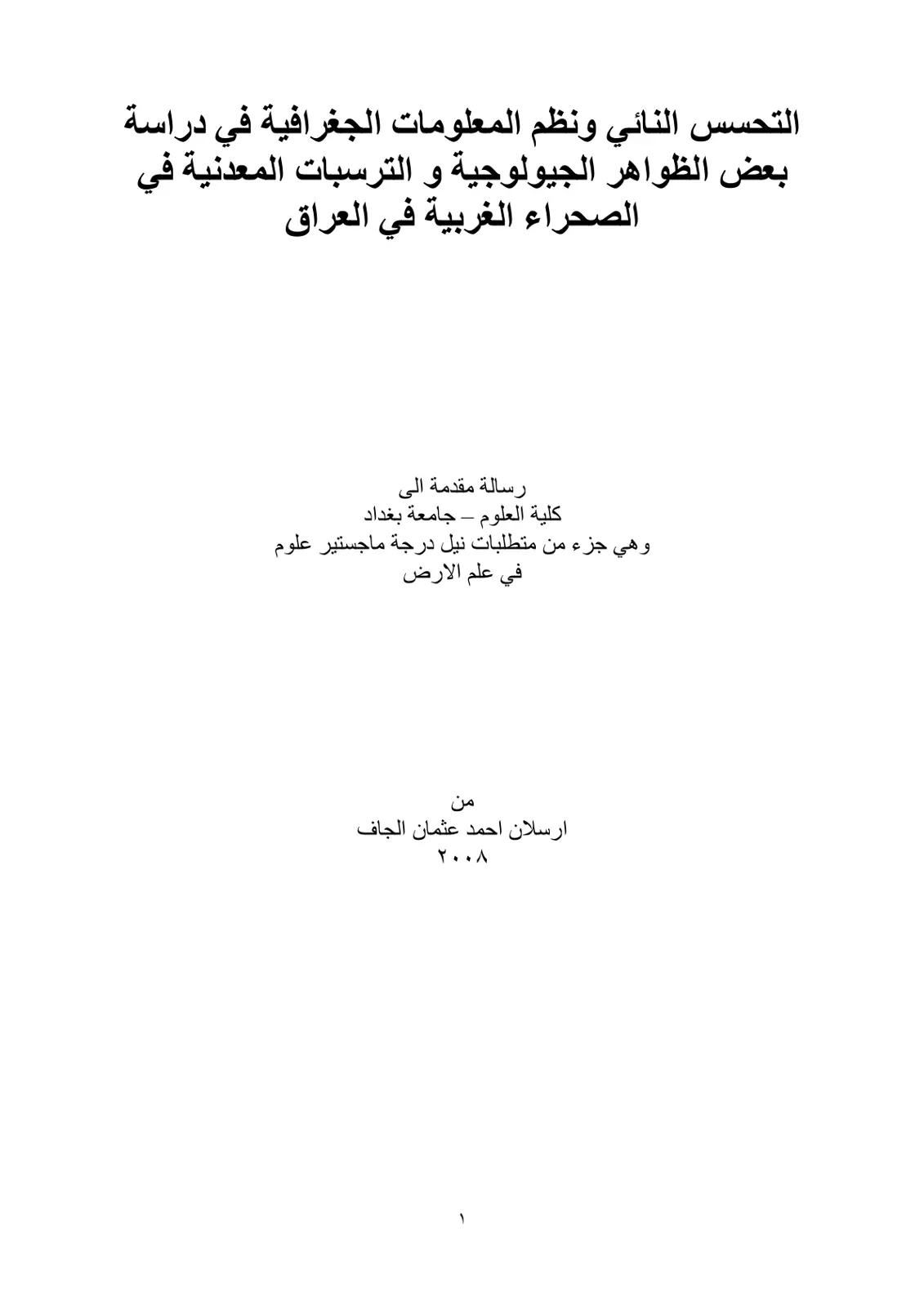 التحسس النائي ونظم المعلومات الجغرافية في دراسة بعض الظواهر الجيولوجية و الترسبات المعدنية في الصحراء الغربية في العراق

رسالة مقدمة الى
كلية العلوم – جامعة بغداد
وهي جزء من متطلبات نيل درجة ماجستير علوم
في علم الارض

من
ارسلان احمد عثمان الجاف
٢٠٠٨

١